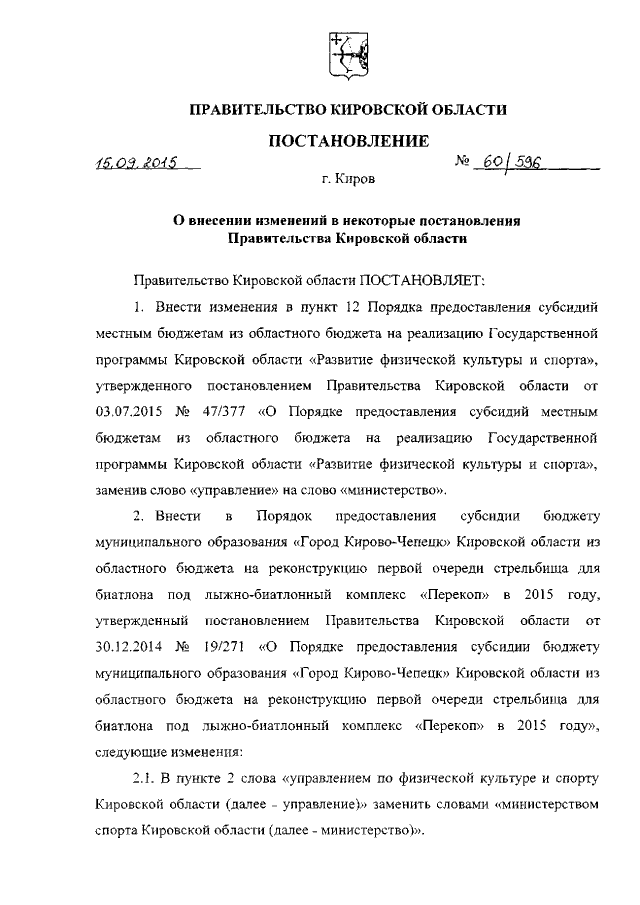 ПРАВИТЕЛЬСТВО КИРОВСКОЙ ОБЛАСТИ

ПОСТАНОВЛЕНИЕ

15.09.2015 № 60/596

г. Киров

О внесении изменений в некоторые постановления Правительства Кировской области

Правительство Кировской области ПОСТАНОВЛЯЕТ:

1. Внести изменения в пункт 12 Порядка предоставления субсидий местным бюджетам из областного бюджета на реализацию Государственной программы Кировской области «Развитие физической культуры и спорта», утвержденного постановлением Правительства Кировской области от 03.07.2015 № 47/377 «О Порядке предоставления субсидий местным бюджетам из областного бюджета на реализацию Государственной программы Кировской области «Развитие физической культуры и спорта», заменив слово «управление» на слово «министерство».

2. Внести в Порядок предоставления субсидии бюджету муниципального образования «Город Кирово-Чепецк» Кировской области из областного бюджета на реконструкцию первой очереди стрельбища для биатлона под лыжно-биатлонный комплекс «Перекоп» в 2015 году, утвержденный постановлением Правительства Кировской области от 30.12.2014 № 19/271 «О Порядке предоставления субсидии бюджету муниципального образования «Город Кирово-Чепецк» Кировской области из областного бюджета на реконструкцию первой очереди стрельбища для биатлона под лыжно-биатлонный комплекс «Перекоп» в 2015 году», следующие изменения:

2.1. В пункте 2 слова «управлением по физической культуре и спорту Кировской области (далее - управление)» заменить словами «министерством спорта Кировской области (далее - министерство)».